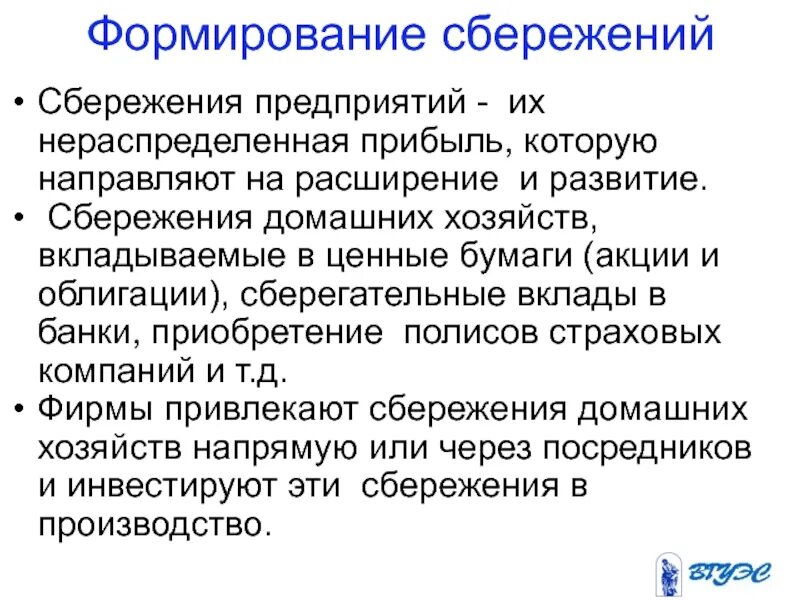 Формирование сбережений

• Сбережения предприятий - их нераспределенная прибыль, которую направляют на расширение и развитие.
• Сбережения домашних хозяйств, вкладываемые в ценные бумаги (акции и облигации), сберегательные вклады в банки, приобретение полисов страховых компаний и т.д.
• Фирмы привлекают сбережения домашних хозяйств напрямую или через посредников и инвестируют эти сбережения в производство.

ВГУЭС